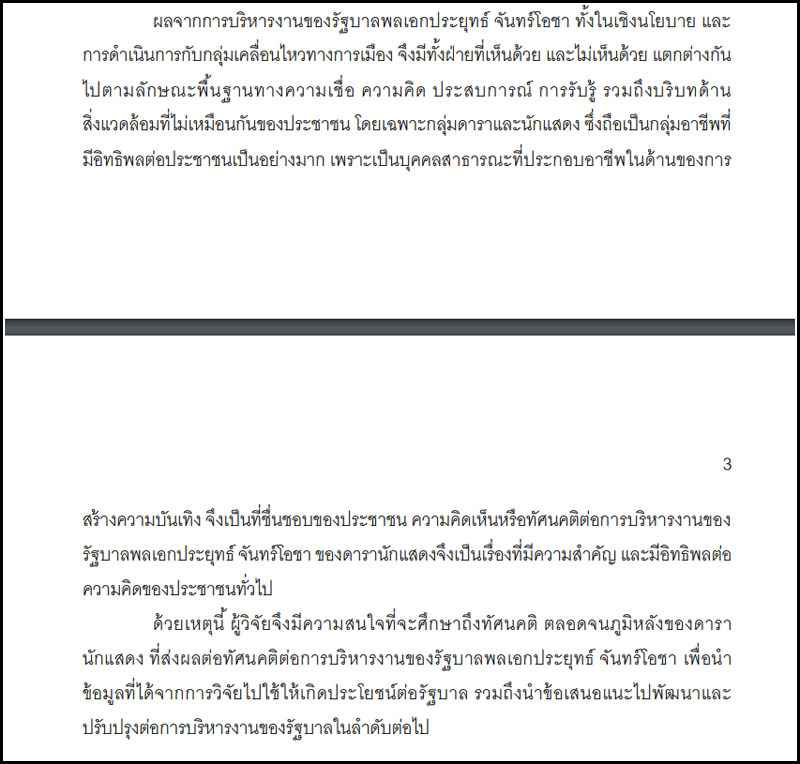 ผลจากการบริหารงานของรัฐบาลพลเอกประยุทธ์ จันทร์โอชา ทั้งในเชิงนโยบาย และการดำเนินการกับกลุ่มเคลื่อนไหวทางการเมือง จึงมีทั้งฝ่ายที่เห็นด้วย และไม่เห็นด้วย แตกต่างกันไปตามลักษณะพื้นฐานทางความเชื่อ ความคิด ประสบการณ์ การรับรู้ รวมถึงบริบทด้านสิ่งแวดล้อมที่ไม่เหมือนกันของประชาชน โดยเฉพาะกลุ่มดาราและนักแสดง ซึ่งถือเป็นกลุ่มอาชีพที่มีอิทธิพลต่อประชาชนเป็นอย่างมาก เพราะเป็นบุคคลสาธารณะที่ประกอบอาชีพในด้านของการ

3

สร้างความบันเทิง จึงเป็นที่ชื่นชอบของประชาชน ความคิดเห็นหรือทัศนคติต่อการบริหารงานของรัฐบาลพลเอกประยุทธ์ จันทร์โอชา ของดารานักแสดงจึงเป็นเรื่องที่มีความสำคัญ และมีอิทธิพลต่อความคิดของประชาชนทั่วไป

ด้วยเหตุนี้ ผู้วิจัยจึงมีความสนใจที่จะศึกษาถึงทัศนคติ ตลอดจนภูมิหลังของดารานักแสดง ที่ส่งผลต่อทัศนคติต่อการบริหารงานของรัฐบาลพลเอกประยุทธ์ จันทร์โอชา เพื่อนำข้อมูลที่ได้จากการวิจัยไปใช้ให้เกิดประโยชน์ต่อรัฐบาล รวมถึงนำข้อเสนอแนะไปพัฒนาและปรับปรุงต่อการบริหารงานของรัฐบาลในลำดับต่อไป